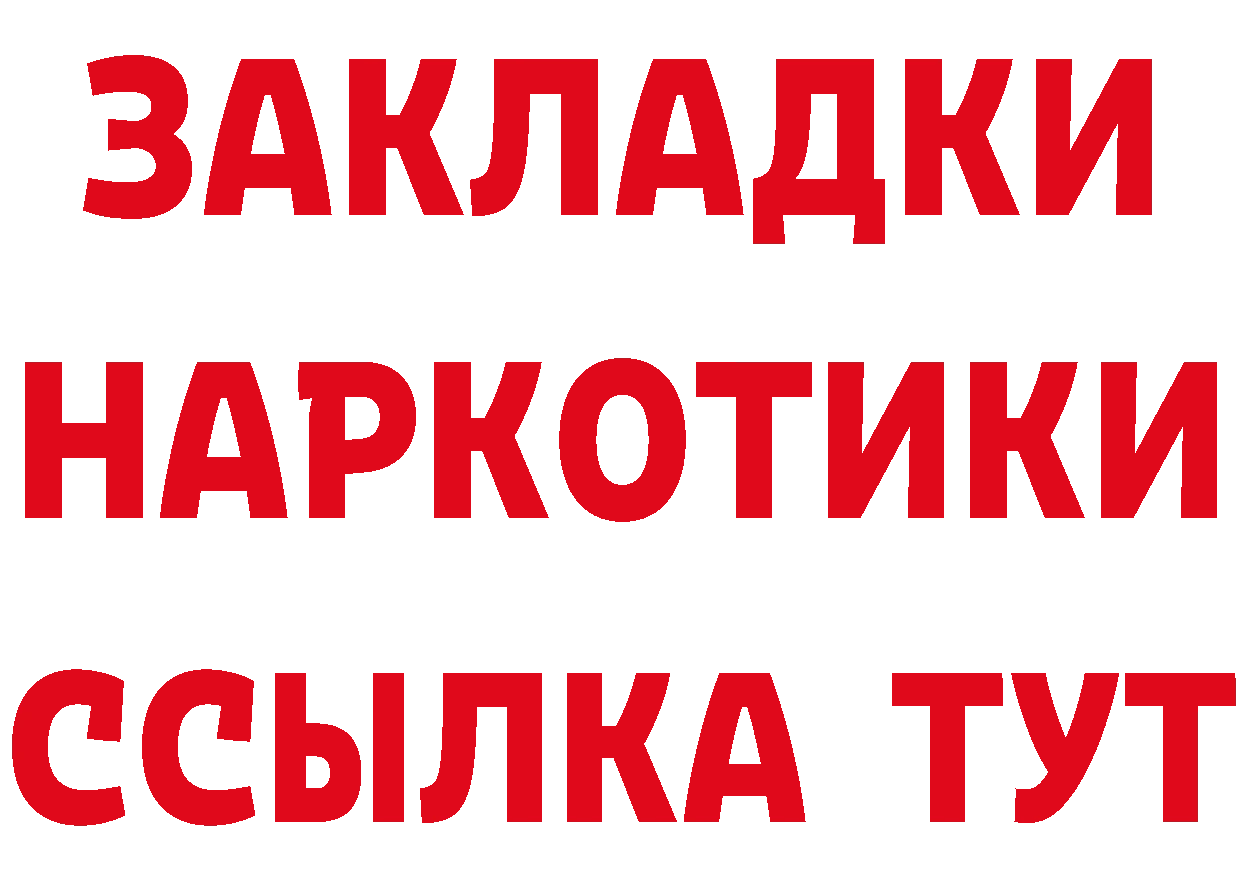 ЗАКЛАДКИ НАРКОТИКИ ССЫЛКА ТУТ